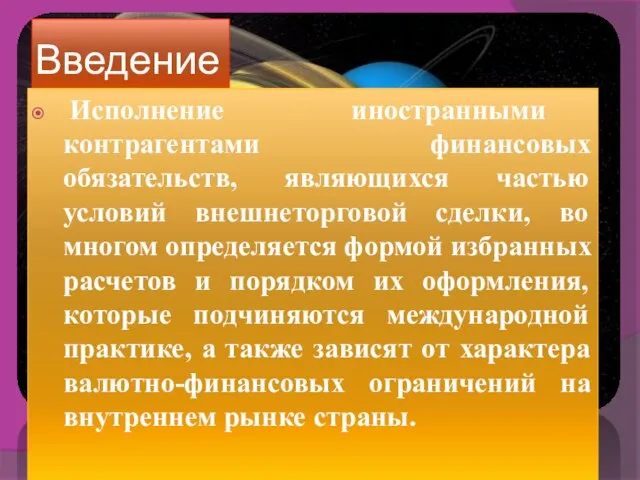 Введение

Исполнение иностранными контрагентами финансовых обязательств, являющихся частью условий внешнеторговой сделки, во многом определяется формой избранных расчетов и порядком их оформления, которые подчиняются международной практике, а также зависят от характера валютно-финансовых ограничений на внутреннем рынке страны.